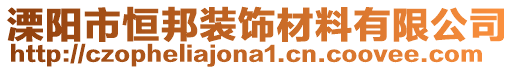 溧阳市恒邦装饰材料有限公司
http://czopheliajona1.cn.coovee.com